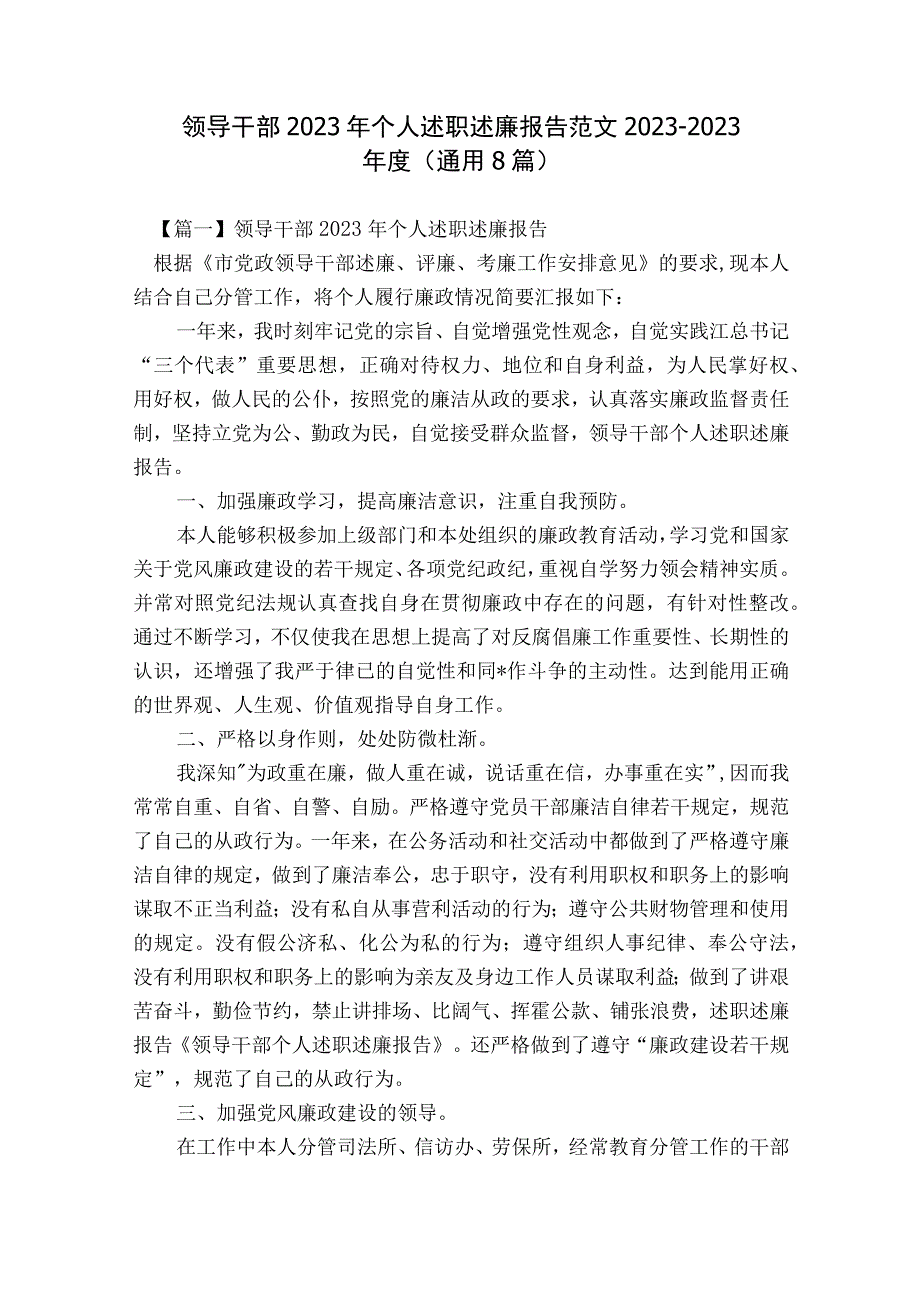 领导干部2023年个人述职述廉报告范文2023-2023年度（通用8篇）

【篇一】领导干部2023年个人述职述廉报告

根据《市党政领导干部述廉、评廉、考廉工作安排意见》的要求,现本人结合自己分管工作，将个人履行廉政情况简要汇报如下：

一年来，我时刻牢记党的宗旨、自觉增强党性观念，自觉实践江总书记“三个代表”重要思想，正确对待权力、地位和自身利益，为人民掌好权、用好权，做人民的公仆，按照党的廉洁从政的要求，认真落实廉政监督责任制，坚持立党为公、勤政为民，自觉接受群众监督，领导干部个人述职述廉报告。

一、加强廉政学习，提高廉洁意识，注重自我预防。

本人能够积极参加上级部门和本处组织的廉政教育活动，学习党和国家关于党风廉政建设的若干规定、各项党纪政纪，重视自学努力领会精神实质。并常对照党纪法规认真查找自身在贯彻廉政中存在的问题，有针对性整改。通过不断学习，不仅使我在思想上提高了对反腐倡廉工作重要性、长期性的认识，还增强了我严于律己的自觉性和同*作斗争的主动性。达到能用正确的世界观、人生观、价值观指导自身工作。

二、严格以身作则，处处防微杜渐。

我深知"为政重在廉，做人重在诚，说话重在信，办事重在实”，因而我常常自重、自省、自警、自励。严格遵守党员干部廉洁自律若干规定，规范了自己的从政行为。一年来，在公务活动和社交活动中都做到了严格遵守廉洁自律的规定，做到了廉洁奉公，忠于职守，没有利用职权和职务上的影响谋取不正当利益；没有私自从事营利活动的行为；遵守公共财物管理和使用的规定。没有假公济私、化公为私的行为；遵守组织人事纪律、奉公守法，没有利用职权和职务上的影响为亲友及身边工作人员谋取利益；做到了讲艰苦奋斗，勤俭节约，禁止讲排场、比阔气、挥霍公款、铺张浪费，述职述廉报告《领导干部个人述职述廉报告》。还严格做到了遵守“廉政建设若干规定”，规范了自己的从政行为。

三、加强党风廉政建设的领导。

在工作中本人分管司法所、信访办、劳保所，经常教育分管工作的干部